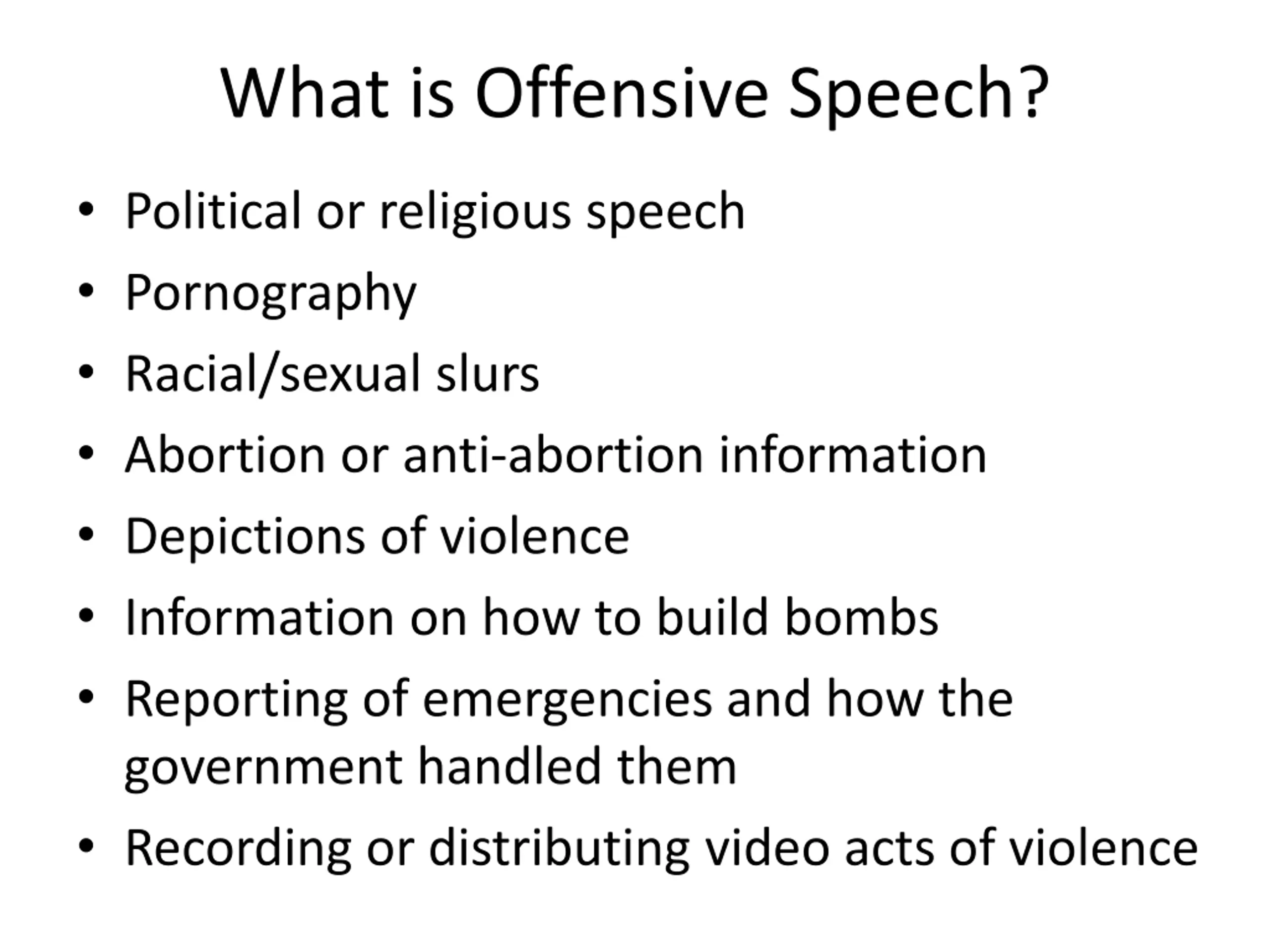 What is Offensive Speech?

• Political or religious speech
• Pornography
• Racial/sexual slurs
• Abortion or anti-abortion information
• Depictions of violence
• Information on how to build bombs
• Reporting of emergencies and how the government handled them
• Recording or distributing video acts of violence